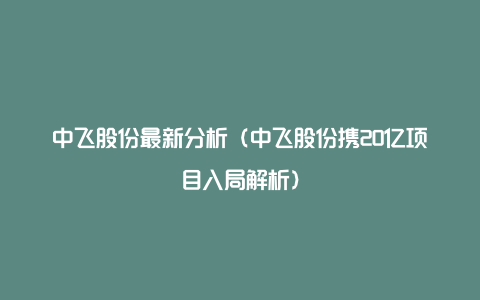 中飞股份最新分析（中飞股份携20亿项目入局解析）